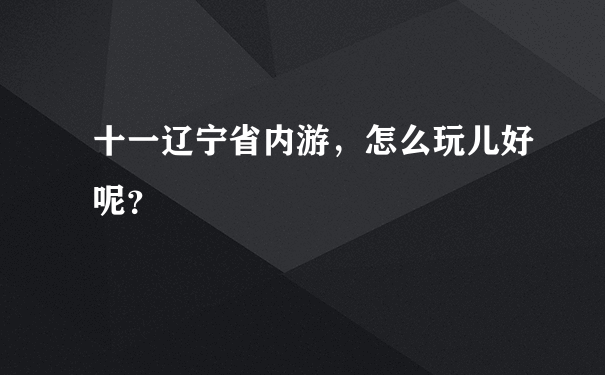 十一辽宁省内游，怎么玩儿好呢？